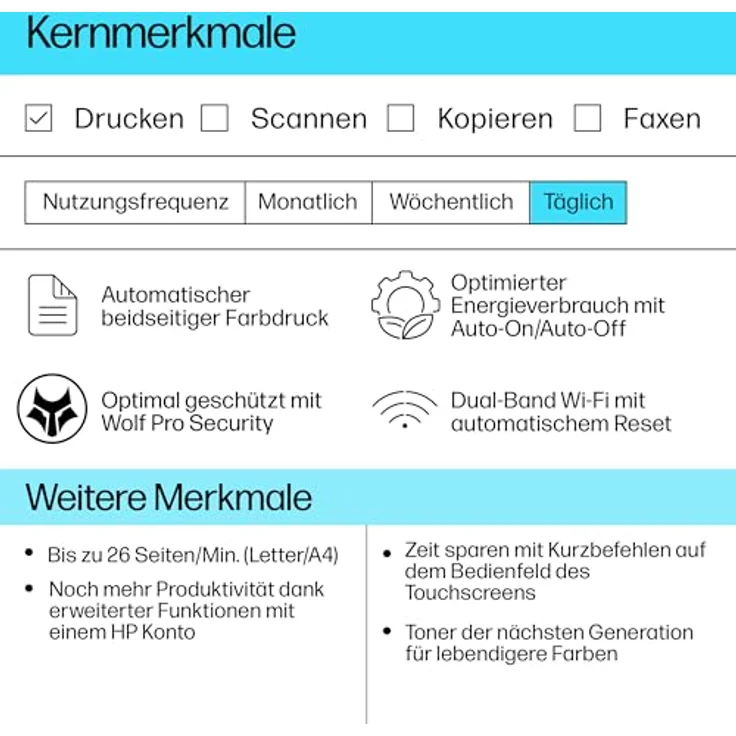 Kernmerkmale

☑ Drucken ☐ Scannen ☐ Kopieren ☐ Faxen

Nutzungsfrequenz Monatlich Wöchentlich Täglich

Automatischer beidseitiger Farbdruck

Optimierter Energieverbrauch mit Auto-On/Auto-Off

Optimal geschützt mit Wolf Pro Security

Dual-Band Wi-Fi mit automatischem Reset

Weitere Merkmale

• Bis zu 26 Seiten/Min. (Letter/A4)

• Noch mehr Produktivität dank erweiterter Funktionen mit einem HP Konto

• Zeit sparen mit Kurzbefehlen auf dem Bedienfeld des Touchscreens

• Toner der nächsten Generation für lebendigere Farben